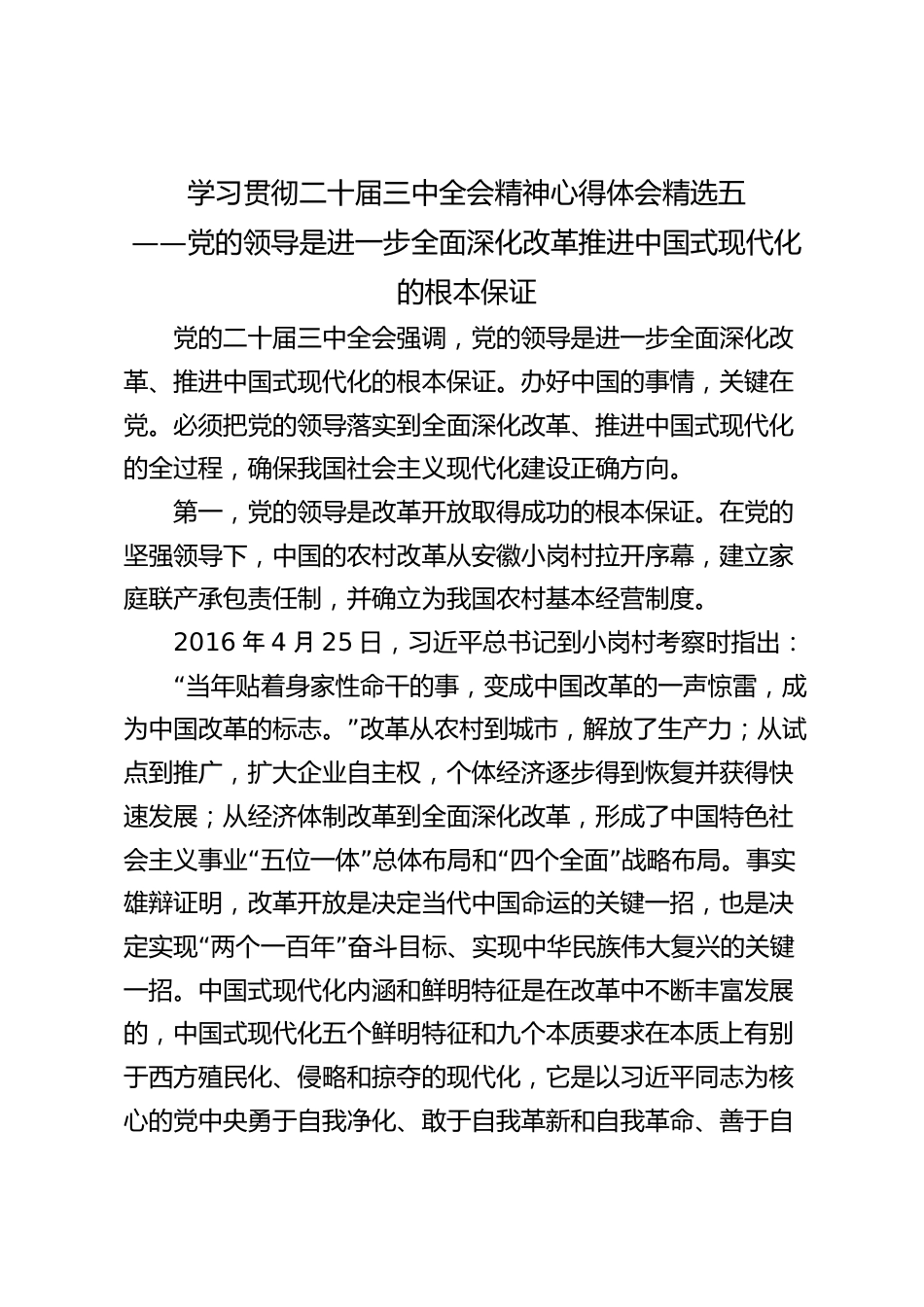 学习贯彻二十届三中全会精神心得体会精选五
——党的领导是进一步全面深化改革推进中国式现代化的根本保证

党的二十届三中全会强调，党的领导是进一步全面深化改革、推进中国式现代化的根本保证。办好中国的事情，关键在党。必须把党的领导落实到全面深化改革、推进中国式现代化的全过程，确保我国社会主义现代化建设正确方向。

第一，党的领导是改革开放取得成功的根本保证。在党的坚强领导下，中国的农村改革从安徽小岗村拉开序幕，建立家庭联产承包责任制，并确立为我国农村基本经营制度。

2016 年 4 月 25 日，习近平总书记到小岗村考察时指出：

“当年贴着身家性命干的事，变成中国改革的一声惊雷，成为中国改革的标志。”改革从农村到城市，解放了生产力；从试点到推广，扩大企业自主权，个体经济逐步得到恢复并获得快速发展；从经济体制改革到全面深化改革，形成了中国特色社会主义事业“五位一体”总体布局和“四个全面”战略布局。事实雄辩证明，改革开放是决定当代中国命运的关键一招，也是决定实现“两个一百年”奋斗目标、实现中华民族伟大复兴的关键一招。中国式现代化内涵和鲜明特征是在改革中不断丰富发展的，中国式现代化五个鲜明特征和九个本质要求在本质上有别于西方殖民化、侵略和掠夺的现代化，它是以习近平同志为核心的党中央勇于自我净化、敢于自我革新和自我革命、善于自